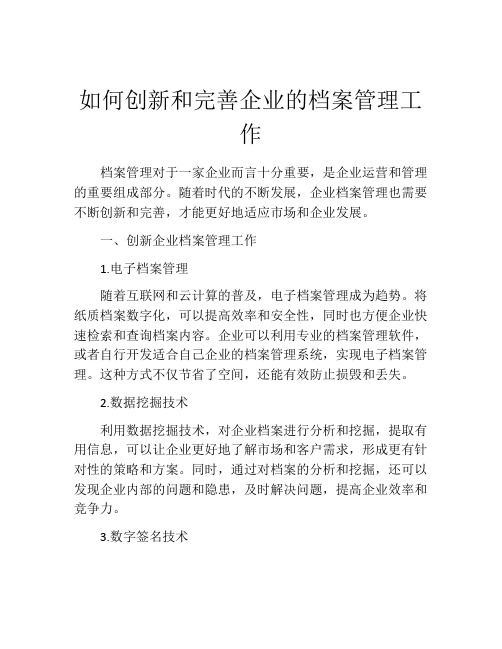 如何创新和完善企业的档案管理工作

档案管理对于一家企业而言十分重要，是企业运营和管理的重要组成部分。随着时代的不断发展，企业档案管理也需要不断创新和完善，才能更好地适应市场和企业发展。

一、创新企业档案管理工作

1.电子档案管理

随着互联网和云计算的普及，电子档案管理成为趋势。将纸质档案数字化，可以提高效率和安全性，同时也方便企业快速检索和查询档案内容。企业可以利用专业的档案管理软件，或者自行开发适合自己企业的档案管理系统，实现电子档案管理。这种方式不仅节省了空间，还能有效防止损毁和丢失。

2.数据挖掘技术

利用数据挖掘技术，对企业档案进行分析和挖掘，提取有用信息，可以让企业更好地了解市场和客户需求，形成更有针对性的策略和方案。同时，通过对档案的分析和挖掘，还可以发现企业内部的问题和隐患，及时解决问题，提高企业效率和竞争力。

3.数字签名技术